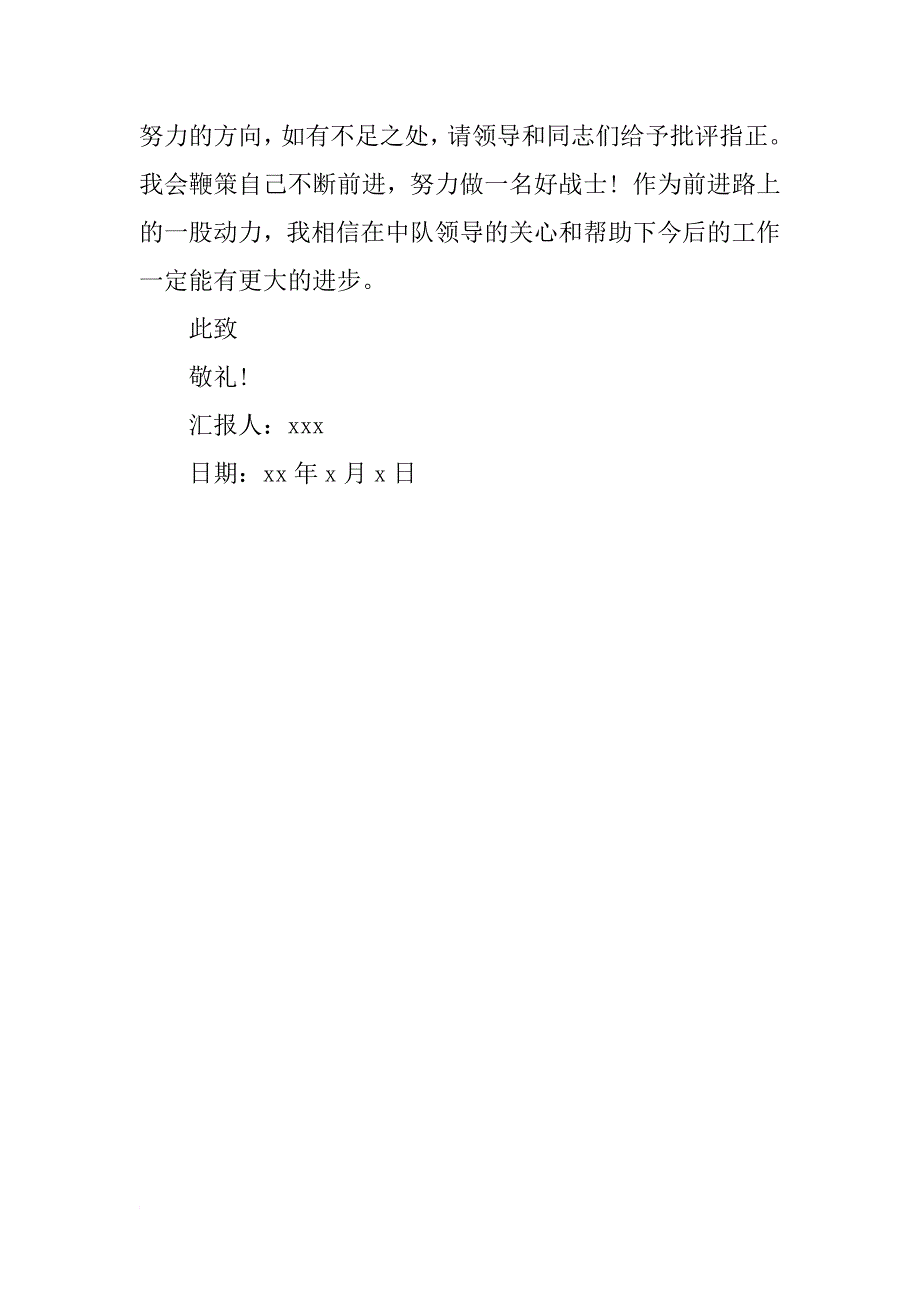 努力的方向，如有不足之处，请领导和同志们给予批评指正。我会鞭策自己不断前进，努力做一名好战士！作为前进路上的一股动力，我相信在中队领导的关心和帮助下今后的工作一定能有更大的进步。

此致

敬礼！

汇报人：xxx

日期：xx 年 x 月 x 日